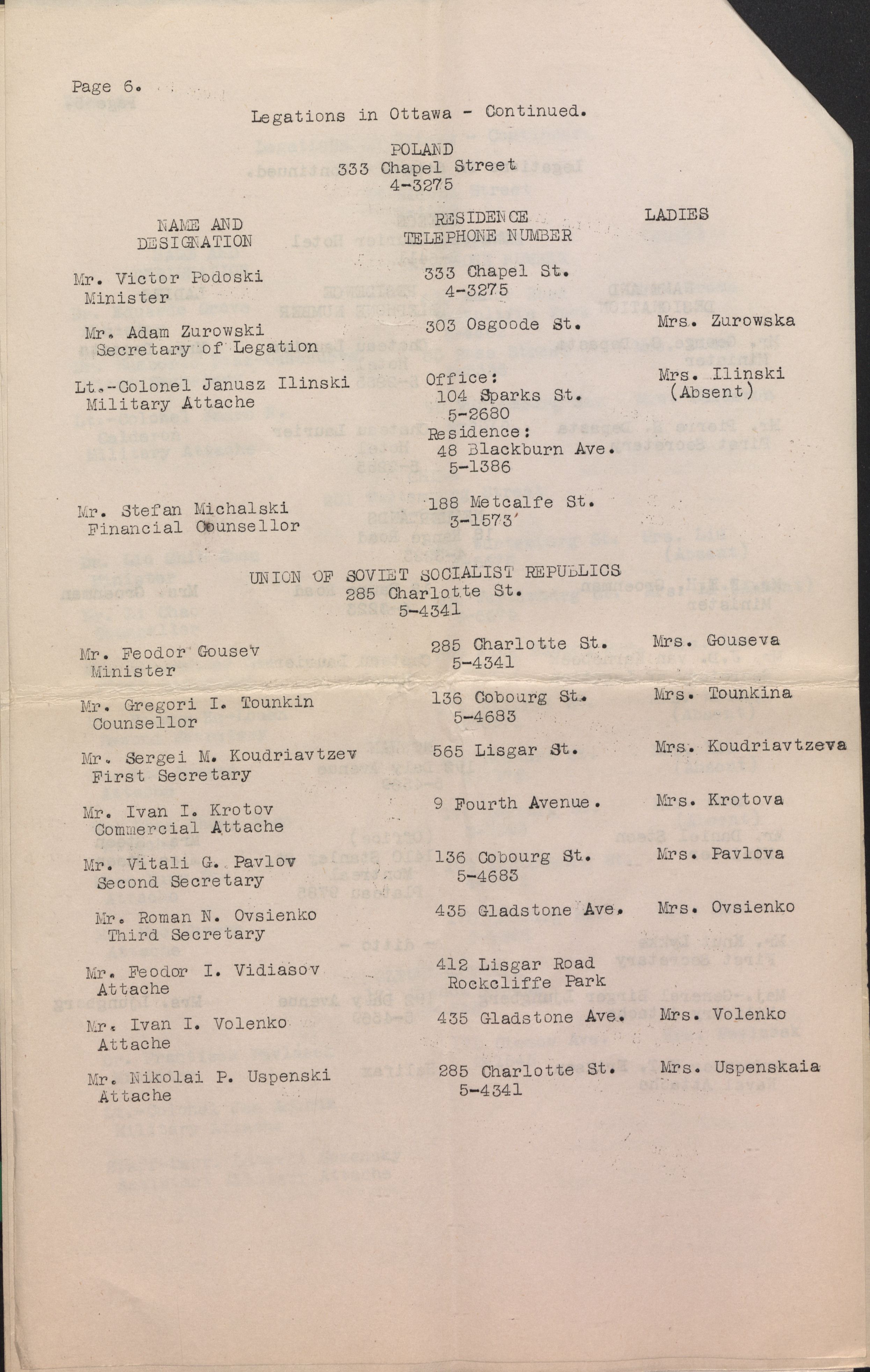 Page 6.

Legations in Ottawa - Continued.

POLAND
333 Chapel Street
4-3275

| NAME AND DESIGNATION | RESIDENCE TELEPHONE NUMBER | LADIES |
|---|---|---|
| Mr. Victor Podoski Minister | 333 Chapel St. 4-3275 | |
| Mr. Adam Zurowski Secretary of Legation | 303 Osgoode St. | Mrs. Zurowska |
| Lt.-Colonel Janusz Ilinski Military Attache | Office: 104 Sparks St. 5-2680 Residence: 48 Blackburn Ave. 5-1386 | Mrs. Ilinski (Absent) |
| Mr. Stefan Michalski Financial Counsellor | 188 Metcalfe St. 3-1573 | |

UNION OF SOVIET SOCIALIST REPUBLICS
285 Charlotte St.
5-4341

| | | |
|---|---|---|
| Mr. Feodor Gousev Minister | 285 Charlotte St. 5-4341 | Mrs. Gouseva |
| Mr. Gregori I. Tounkin Counsellor | 136 Cobourg St. 5-4683 | Mrs. Tounkina |
| Mr. Sergei M. Koudriavtzev First Secretary | 565 Lisgar St. | Mrs. Koudriavtzeva |
| Mr. Ivan I. Krotov Commercial Attache | 9 Fourth Avenue. | Mrs. Krotova |
| Mr. Vitali G. Pavlov Second Secretary | 136 Cobourg St. 5-4683 | Mrs. Pavlova |
| Mr. Roman N. Ovsienko Third Secretary | 435 Gladstone Ave. | Mrs. Ovsienko |
| Mr. Feodor I. Vidiasov Attache | 412 Lisgar Road Rockcliffe Park | |
| Mr. Ivan I. Volenko Attache | 435 Gladstone Ave. | Mrs. Volenko |
| Mr. Nikolai P. Uspenski Attache | 285 Charlotte St. 5-4341 | Mrs. Uspenskaia |